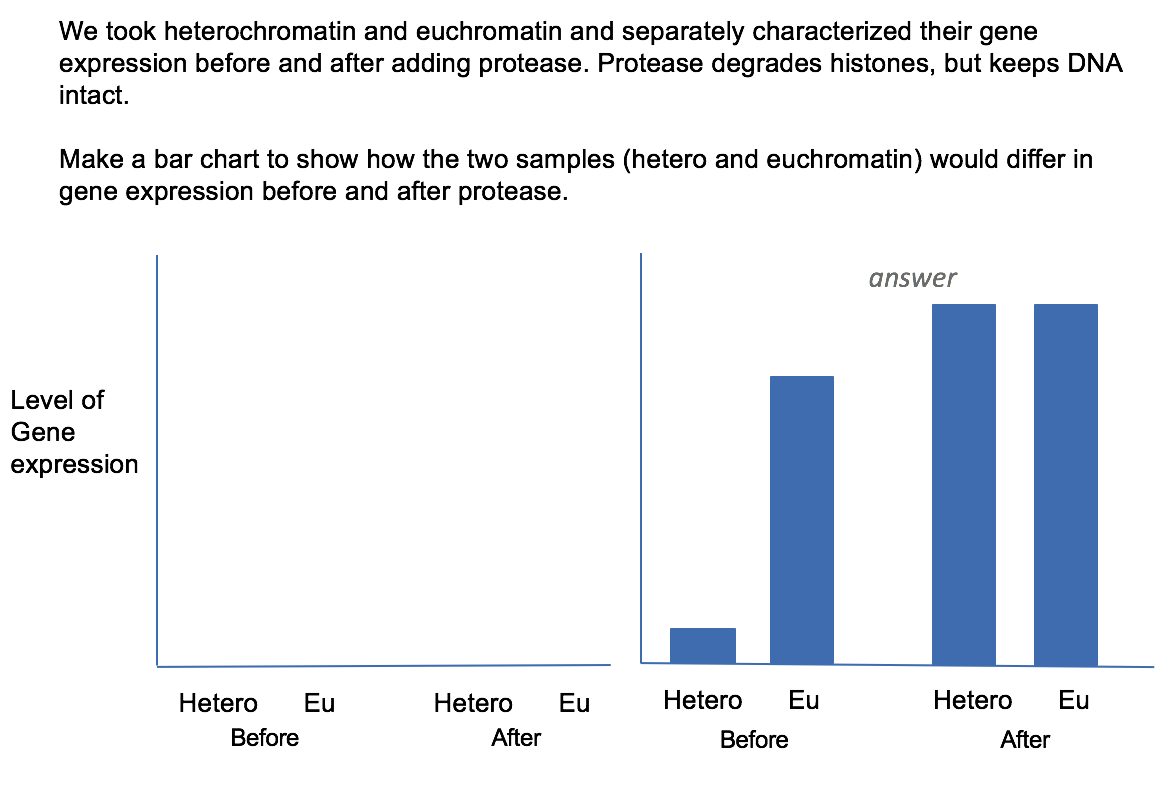 We took heterochromatin and euchromatin and separately characterized their gene expression before and after adding protease. Protease degrades histones, but keeps DNA intact.

Make a bar chart to show how the two samples (hetero and euchromatin) would differ in gene expression before and after protease.

Level of Gene expression

Hetero Eu Hetero Eu
Before After

answer

Hetero Eu Hetero Eu
Before After